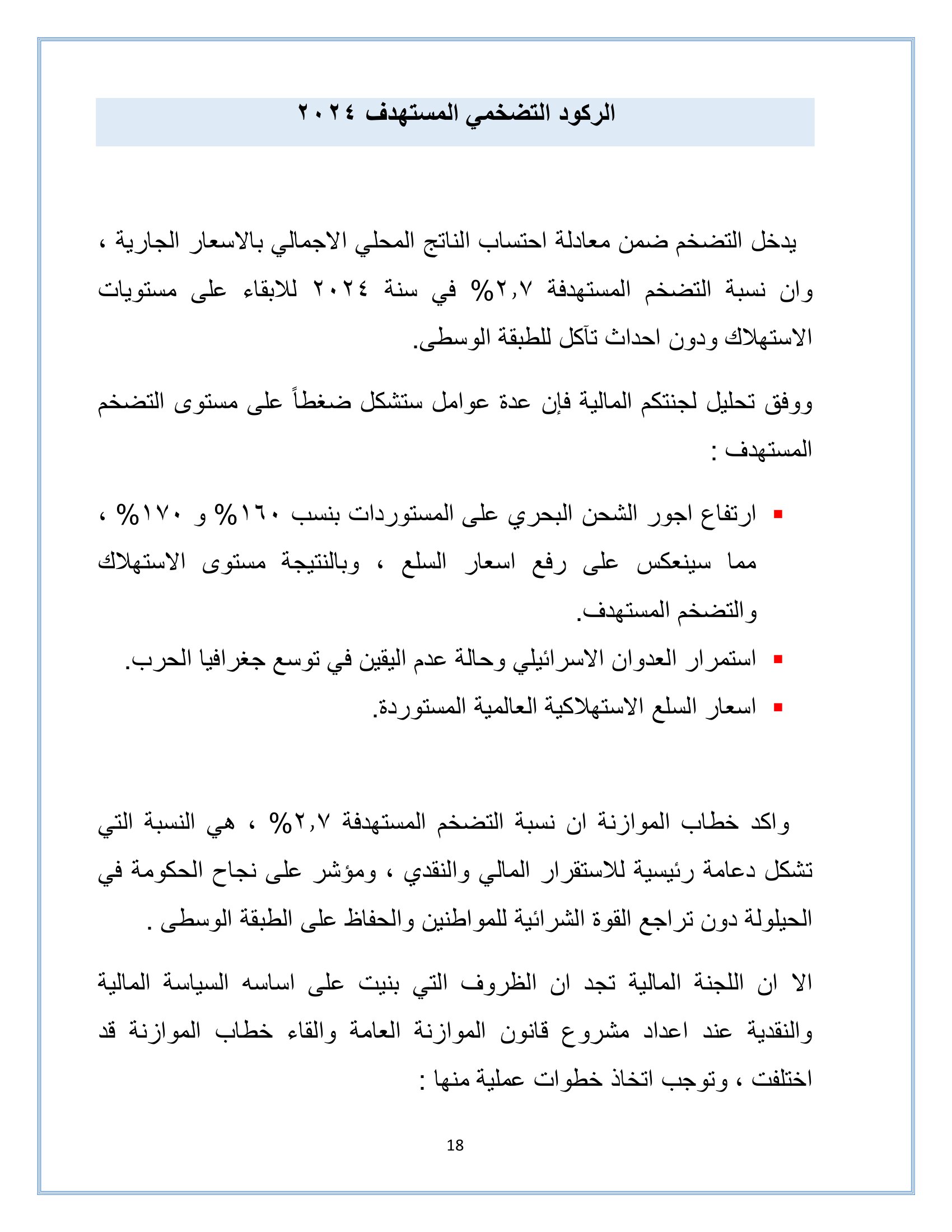 الركود التضخمي المستهدف ٢٠٢٤

يدخل التضخم ضمن معادلة احتساب الناتج المحلي الاجمالي بالاسعار الجارية ، وان نسبة التضخم المستهدفة ٢,٧% في سنة ٢٠٢٤ للابقاء على مستويات الاستهلاك ودون احداث تآكل للطبقة الوسطى.

ووفق تحليل لجنتكم المالية فإن عدة عوامل ستشكل ضغطاً على مستوى التضخم المستهدف :

▪ ارتفاع اجور الشحن البحري على المستوردات بنسب ١٦٠% و ١٧٠% ، مما سينعكس على رفع اسعار السلع ، وبالنتيجة مستوى الاستهلاك والتضخم المستهدف.
▪ استمرار العدوان الاسرائيلي وحالة عدم اليقين في توسع جغرافيا الحرب.
▪ اسعار السلع الاستهلاكية العالمية المستوردة.

واكد خطاب الموازنة ان نسبة التضخم المستهدفة ٢,٧% ، هي النسبة التي تشكل دعامة رئيسية للاستقرار المالي والنقدي ، ومؤشر على نجاح الحكومة في الحيلولة دون تراجع القوة الشرائية للمواطنين والحفاظ على الطبقة الوسطى .

الا ان اللجنة المالية تجد ان الظروف التي بنيت على اساسه السياسة المالية والنقدية عند اعداد مشروع قانون الموازنة العامة والقاء خطاب الموازنة قد اختلفت ، وتوجب اتخاذ خطوات عملية منها :

18